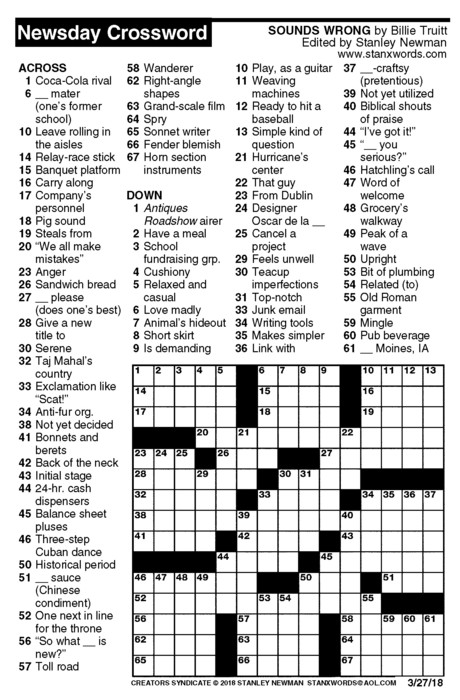 Newsday Crossword

SOUNDS WRONG by Billie Truitt
Edited by Stanley Newman
www.stanxwords.com

ACROSS
1 Coca-Cola rival
6 __ mater (one's former school)
10 Leave rolling in the aisles
14 Relay-race stick
15 Banquet platform
16 Carry along
17 Company's personnel
18 Pig sound
19 Steals from
20 "We all make mistakes"
23 Anger
26 Sandwich bread
27 __ please (does one's best)
28 Give a new title to
30 Serene
32 Taj Mahal's country
33 Exclamation like "Scat!"
34 Anti-fur org.
38 Not yet decided
41 Bonnets and berets
42 Back of the neck
43 Initial stage
44 24-hr. cash dispensers
45 Balance sheet pluses
46 Three-step Cuban dance
50 Historical period
51 __ sauce (Chinese condiment)
52 One next in line for the throne
56 "So what __ is new?"
57 Toll road
58 Wanderer
62 Right-angle shapes
63 Grand-scale film
64 Spry
65 Sonnet writer
66 Fender blemish
67 Horn section instruments

DOWN
1 Antiques Roadshow airer
2 Have a meal
3 School fundraising grp.
4 Cushiony
5 Relaxed and casual
6 Love madly
7 Animal's hideout
8 Short skirt
9 Is demanding
10 Play, as a guitar
11 Weaving machines
12 Ready to hit a baseball
13 Simple kind of question
21 Hurricane's center
22 That guy
23 From Dublin
24 Designer Oscar de la __
25 Cancel a project
29 Feels unwell
30 Teacup imperfections
31 Top-notch
33 Junk email
34 Writing tools
35 Makes simpler
36 Link with
37 __-craftsy (pretentious)
39 Not yet utilized
40 Biblical shouts of praise
44 "I've got it!"
45 "__ you serious?"
46 Hatchling's call
47 Word of welcome
48 Grocery's walkway
49 Peak of a wave
50 Upright
53 Bit of plumbing
54 Related (to)
55 Old Roman garment
59 Mingle
60 Pub beverage
61 __ Moines, IA

1 2 3 4 5 6 7 8 9 10 11 12 13 14 15 16 17 18 19 20 21 22 23 24 25 26 27 28 29 30 31 32 33 34 35 36 37 38 39 40 41 42 43 44 45 46 47 48 49 50 51 52 53 54 55 56 57 58 59 60 61 62 63 64 65 66 67

CREATORS SYNDICATE © 2018 STANLEY NEWMAN STANXWORDS@AOL.COM 3/27/18